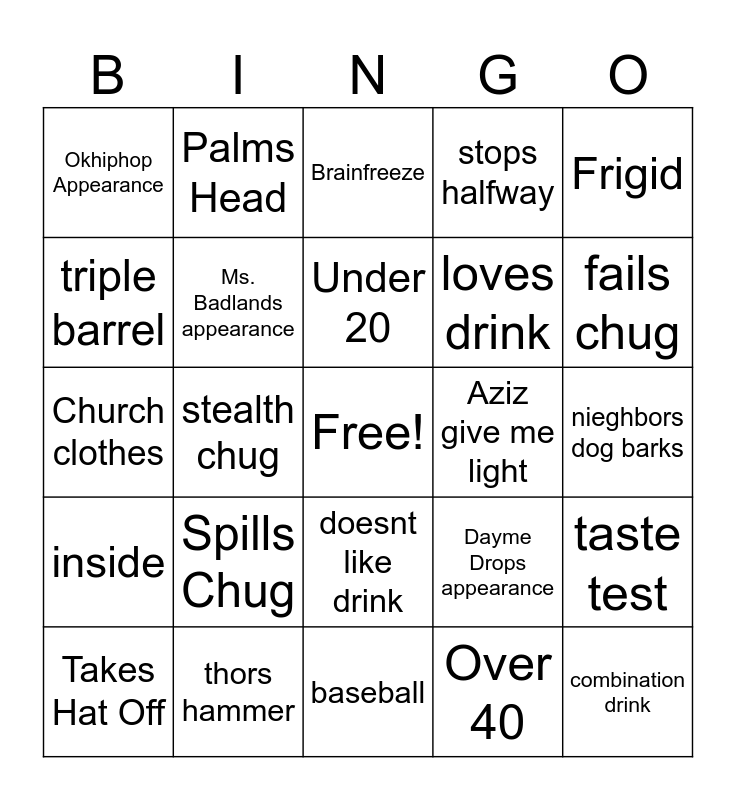 | B | I | N | G | O |
|---|---|---|---|---|
| Okhiphop Appearance | Palms Head | Brainfreeze | stops halfway | Frigid |
| triple barrel | Ms. Badlands appearance | Under 20 | loves drink | fails chug |
| Church clothes | stealth chug | Free! | Aziz give me light | nieghbors dog barks |
| inside | Spills Chug | doesnt like drink | Dayme Drops appearance | taste test |
| Takes Hat Off | thors hammer | baseball | Over 40 | combination drink |